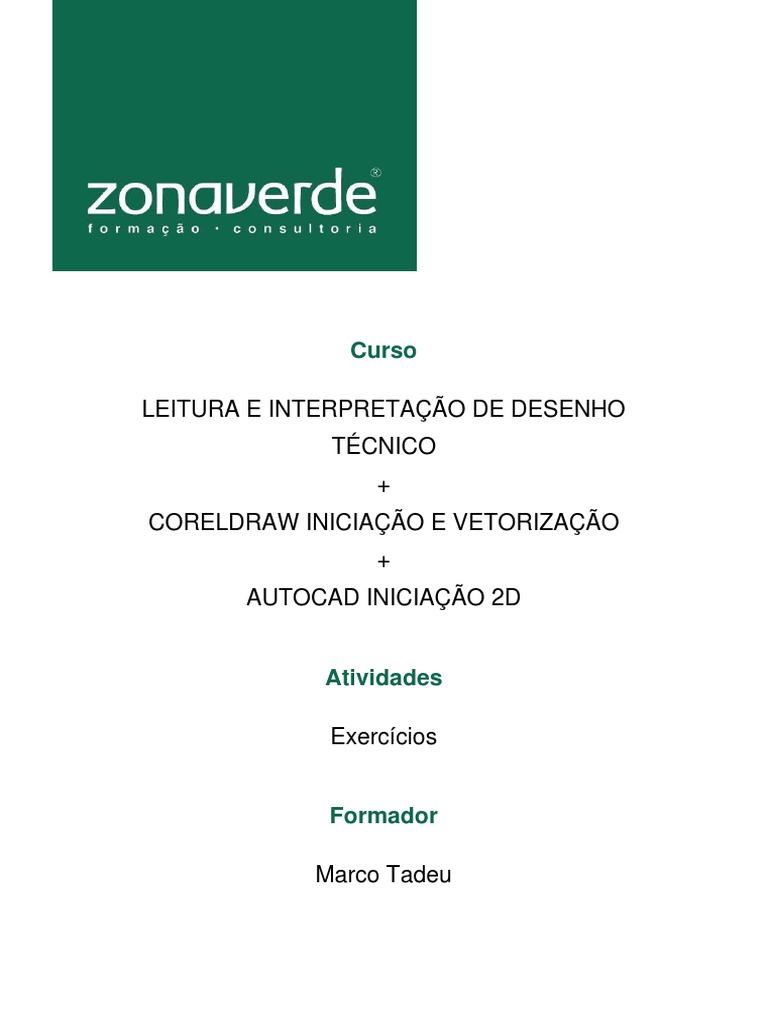 zonaverde®
formação · consultoria

Curso

LEITURA E INTERPRETAÇÃO DE DESENHO TÉCNICO
+
CORELDRAW INICIAÇÃO E VETORIZAÇÃO
+
AUTOCAD INICIAÇÃO 2D

Atividades

Exercícios

Formador

Marco Tadeu